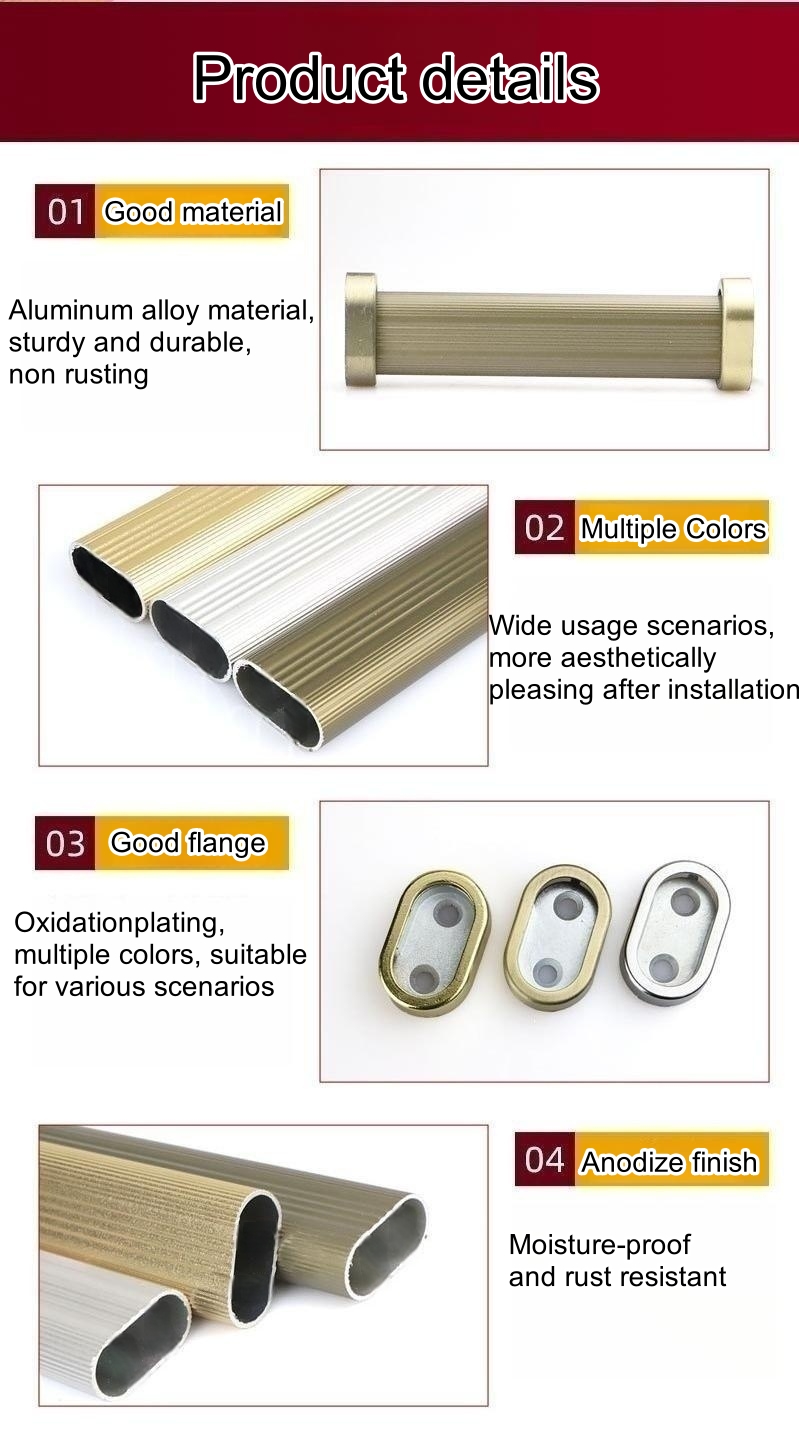 Product details

01 Good material

Aluminum alloy material, sturdy and durable, non rusting

02 Multiple Colors

Wide usage scenarios, more aesthetically pleasing after installation

03 Good flange

Oxidationplating, multiple colors, suitable for various scenarios

04 Anodize finish

Moisture-proof and rust resistant